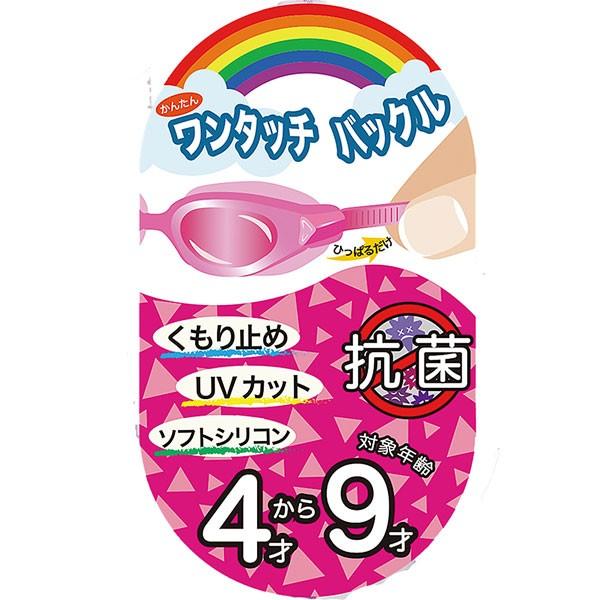 かんたん
ワンタッチ バックル

ひっぱるだけ

くもり止め

UVカット

ソフトシリコン

抗菌

対象年齢

4才から9才